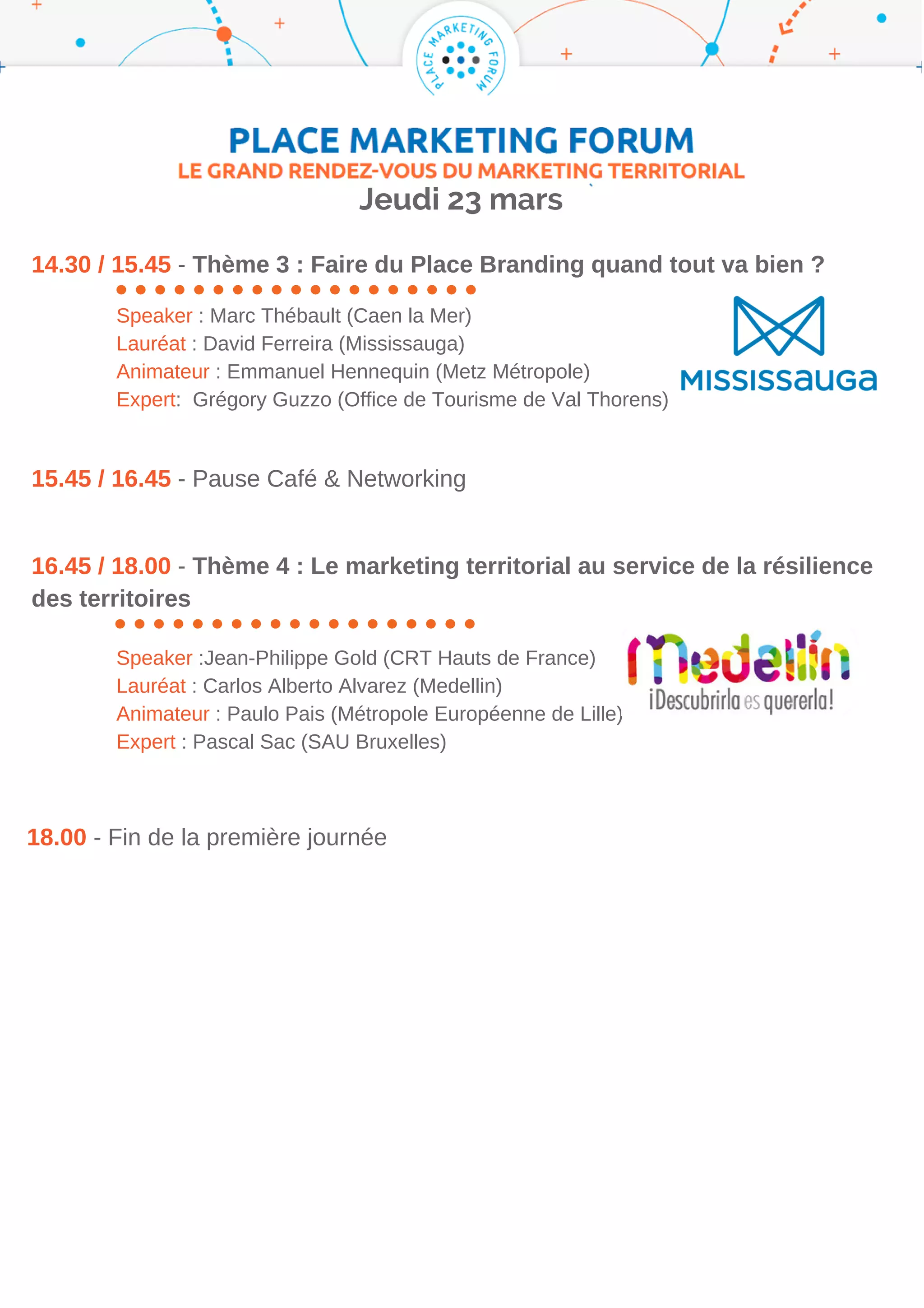 PLACE MARKETING FORUM

PLACE MARKETING FORUM
LE GRAND RENDEZ-VOUS DU MARKETING TERRITORIAL
Jeudi 23 mars

14.30 / 15.45 - Thème 3 : Faire du Place Branding quand tout va bien ?

Speaker : Marc Thébault (Caen la Mer)
Lauréat : David Ferreira (Mississauga)
Animateur : Emmanuel Hennequin (Metz Métropole)
Expert: Grégory Guzzo (Office de Tourisme de Val Thorens)

MISSISSAUGA

15.45 / 16.45 - Pause Café & Networking

16.45 / 18.00 - Thème 4 : Le marketing territorial au service de la résilience des territoires

Speaker :Jean-Philippe Gold (CRT Hauts de France)
Lauréat : Carlos Alberto Alvarez (Medellin)
Animateur : Paulo Pais (Métropole Européenne de Lille)
Expert : Pascal Sac (SAU Bruxelles)

Medellín
¡Descubrirla es quererla!

18.00 - Fin de la première journée